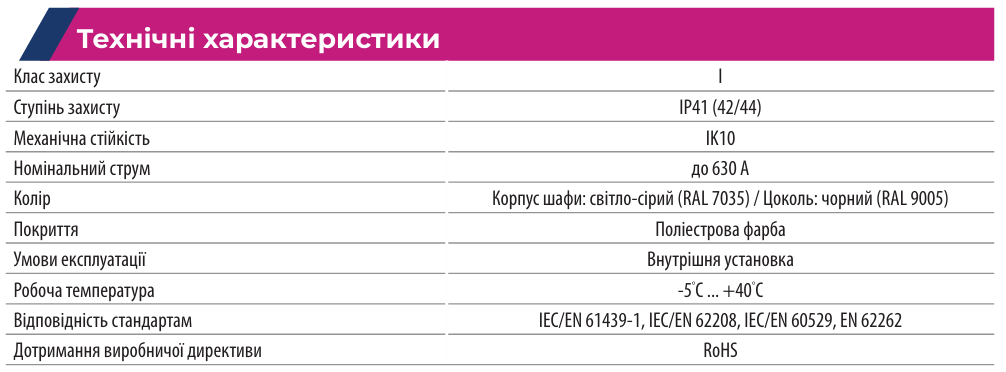 Технічні характеристики

| | |
|---|---|
| Клас захисту | I |
| Ступінь захисту | IP41 (42/44) |
| Механічна стійкість | IK10 |
| Номінальний струм | до 630 А |
| Колір | Корпус шафи: світло-сірий (RAL 7035) / Цоколь: чорний (RAL 9005) |
| Покриття | Поліестрова фарба |
| Умови експлуатації | Внутрішня установка |
| Робоча температура | -5°C ... +40°C |
| Відповідність стандартам | IEC/EN 61439-1, IEC/EN 62208, IEC/EN 60529, EN 62262 |
| Дотримання виробничої директиви | RoHS |